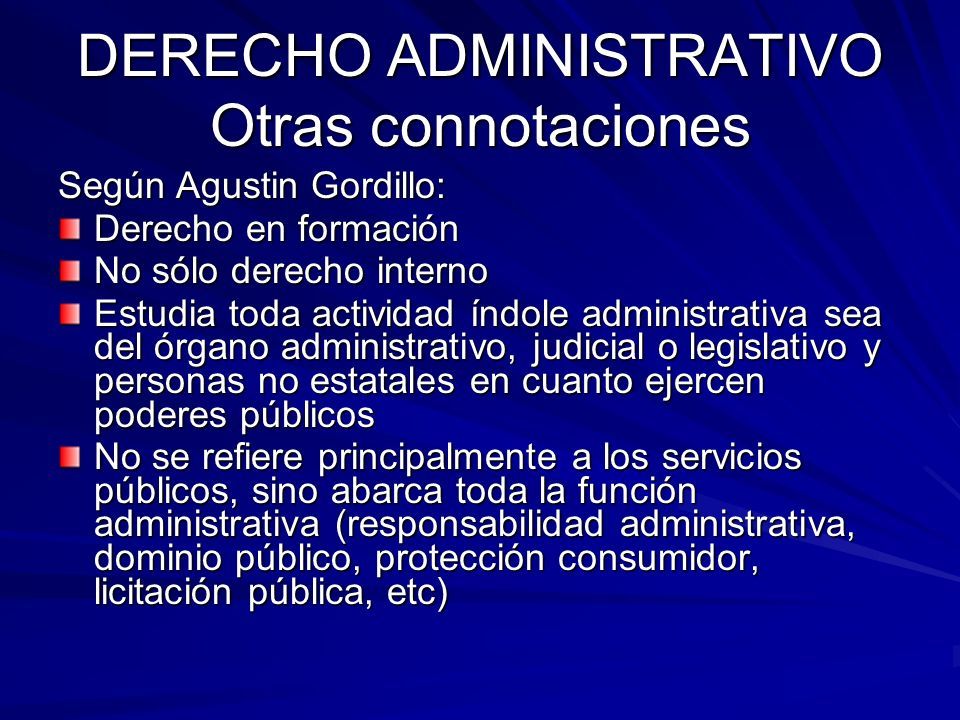 DERECHO ADMINISTRATIVO
Otras connotaciones

Según Agustin Gordillo:

Derecho en formación

No sólo derecho interno

Estudia toda actividad índole administrativa sea del órgano administrativo, judicial o legislativo y personas no estatales en cuanto ejercen poderes públicos

No se refiere principalmente a los servicios públicos, sino abarca toda la función administrativa (responsabilidad administrativa, dominio público, protección consumidor, licitación pública, etc)